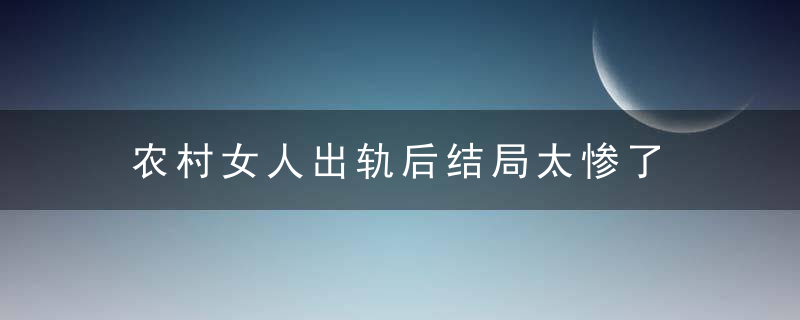 农村女人出轨后结局太惨了